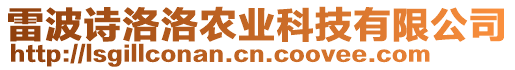 雷波诗洛洛农业科技有限公司
http://lsgillconan.cn.coovee.com